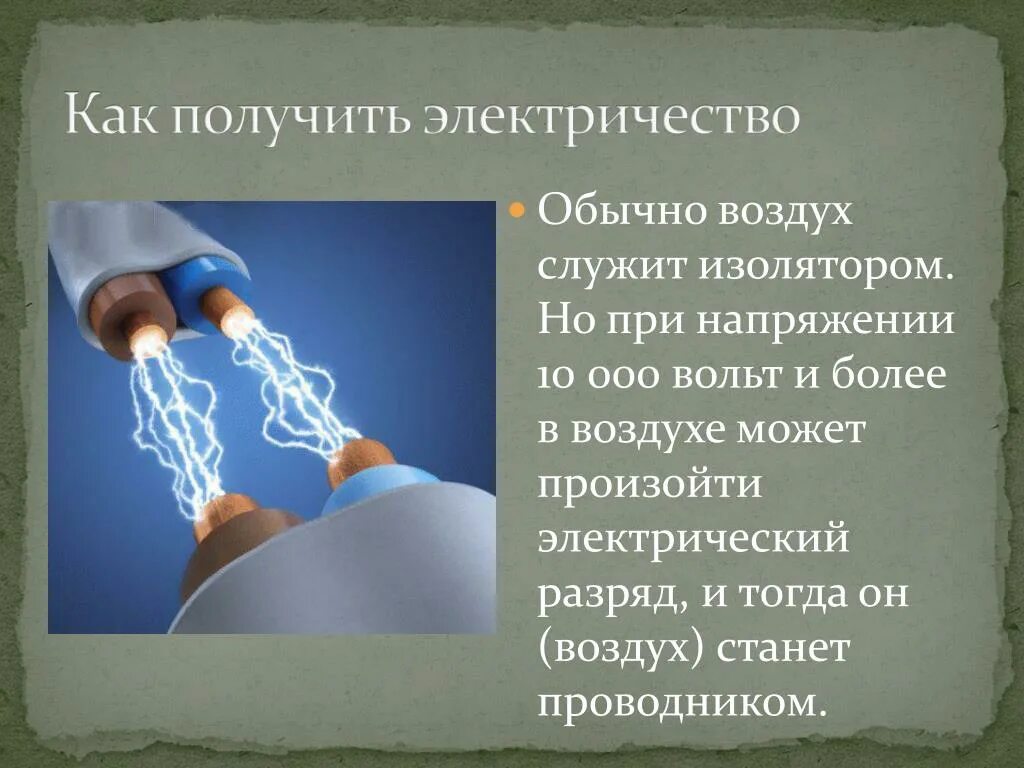 Как получить электричество

Обычно воздух служит изолятором. Но при напряжении 10 000 вольт и более в воздухе может произойти электрический разряд, и тогда он (воздух) станет проводником.